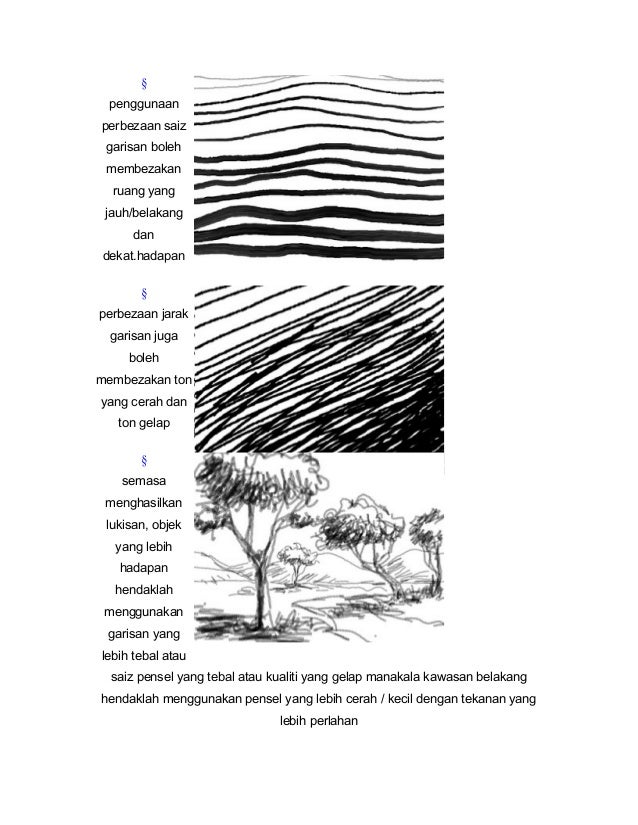 §
penggunaan perbezaan saiz garisan boleh membezakan ruang yang jauh/belakang dan dekat.hadapan

§
perbezaan jarak garisan juga boleh membezakan ton yang cerah dan ton gelap

§
semasa menghasilkan lukisan, objek yang lebih hadapan hendaklah menggunakan garisan yang lebih tebal atau saiz pensel yang tebal atau kualiti yang gelap manakala kawasan belakang hendaklah menggunakan pensel yang lebih cerah / kecil dengan tekanan yang lebih perlahan